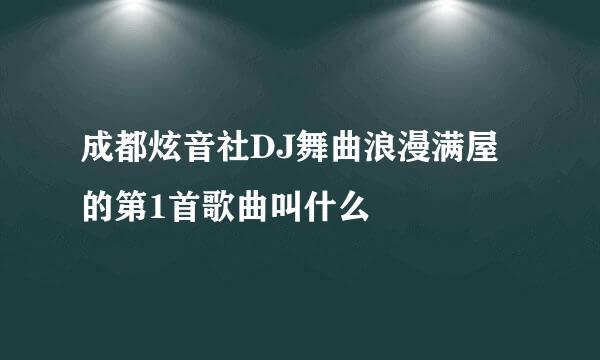 成都炫音社DJ舞曲浪漫满屋的第1首歌曲叫什么